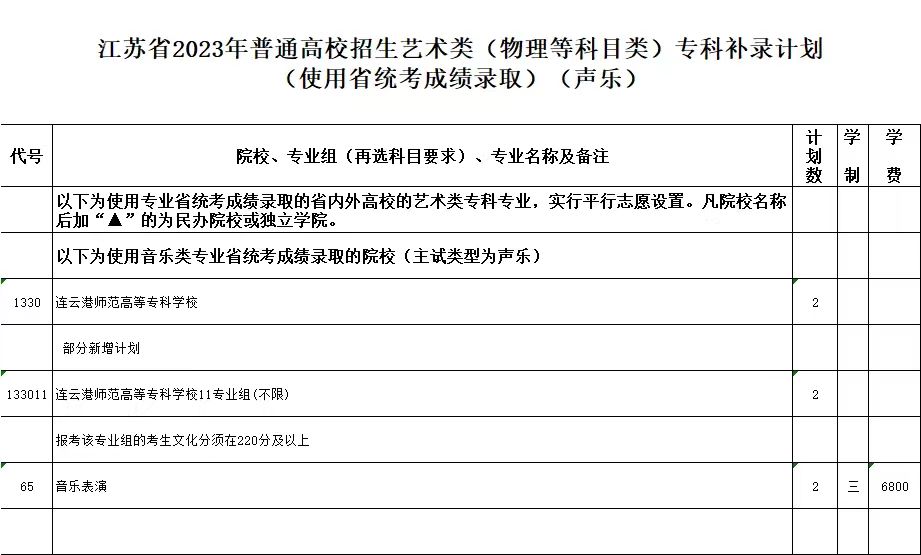 江苏省2023年普通高校招生艺术类（物理等科目类）专科补录计划
（使用省统考成绩录取）（声乐）

| 代号 | 院校、专业组（再选科目要求）、专业名称及备注 | 计划数 | 学制 | 学费 |
|---|---|---|---|---|
| | 以下为使用专业省统考成绩录取的省内外高校的艺术类专科专业，实行平行志愿设置。凡院校名称后加“▲”的为民办院校或独立学院。 | | | |
| | 以下为使用音乐类专业省统考成绩录取的院校（主试类型为声乐） | | | |
| 1330 | 连云港师范高等专科学校 | 2 | | |
| | 部分新增计划 | | | |
| 133011 | 连云港师范高等专科学校11专业组(不限) | 2 | | |
| | 报考该专业组的考生文化分须在220分及以上 | | | |
| 65 | 音乐表演 | 2 | 三 | 6800 |
| | | | | |